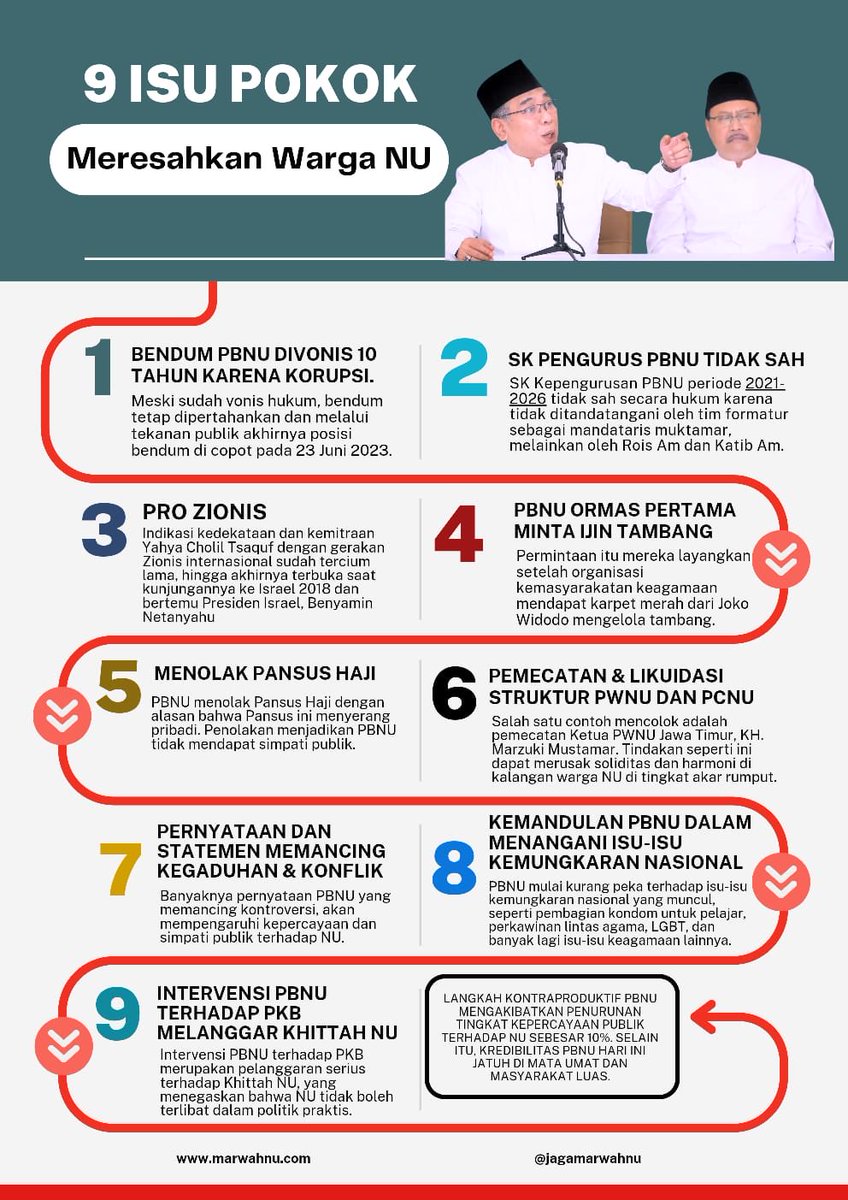 9 ISU POKOK

Meresahkan Warga NU

1 BENDUM PBNU DIVONIS 10 TAHUN KARENA KORUPSI.

Meski sudah vonis hukum, bendum tetap dipertahankan dan melalui tekanan publik akhirnya posisi bendum di copot pada 23 Juni 2023.

2 SK PENGURUS PBNU TIDAK SAH

SK Kepengurusan PBNU periode 2021-2026 tidak sah secara hukum karena tidak ditandatangani oleh tim formatur sebagai mandataris muktamar, melainkan oleh Rois Am dan Katib Am.

3 PRO ZIONIS

Indikasi kedekataan dan kemitraan Yahya Cholil Tsaquf dengan gerakan Zionis internasional sudah tercium lama, hingga akhirnya terbuka saat kunjungannya ke Israel 2018 dan bertemu Presiden Israel, Benyamin Netanyahu

4 PBNU ORMAS PERTAMA MINTA IJIN TAMBANG

Permintaan itu mereka layangkan setelah organisasi kemasyarakatan keagamaan mendapat karpet merah dari Joko Widodo mengelola tambang.

5 MENOLAK PANSUS HAJI

PBNU menolak Pansus Haji dengan alasan bahwa Pansus ini menyerang pribadi. Penolakan menjadikan PBNU tidak mendapat simpati publik.

6 PEMECATAN & LIKUIDASI STRUKTUR PWNU DAN PCNU

Salah satu contoh mencolok adalah pemecatan Ketua PWNU Jawa Timur, KH. Marzuki Mustamar. Tindakan seperti ini dapat merusak soliditas dan harmoni di kalangan warga NU di tingkat akar rumput.

7 PERNYATAAN DAN STATEMEN MEMANCING KEGADUHAN & KONFLIK

Banyaknya pernyataan PBNU yang memancing kontroversi, akan mempengaruhi kepercayaan dan simpati publik terhadap NU.

8 KEMANDULAN PBNU DALAM MENANGANI ISU-ISU KEMUNGKARAN NASIONAL

PBNU mulai kurang peka terhadap isu-isu kemungkaran nasional yang muncul, seperti pembagian kondom untuk pelajar, perkawinan lintas agama, LGBT, dan banyak lagi isu-isu keagamaan lainnya.

9 INTERVENSI PBNU TERHADAP PKB MELANGGAR KHITTAH NU

Intervensi PBNU terhadap PKB merupakan pelanggaran serius terhadap Khittah NU, yang menegaskan bahwa NU tidak boleh terlibat dalam politik praktis.

LANGKAH KONTRAPRODUKTIF PBNU MENGAKIBATKAN PENURUNAN TINGKAT KEPERCAYAAN PUBLIK TERHADAP NU SEBESAR 10%. SELAIN ITU, KREDIBILITAS PBNU HARI INI JATUH DI MATA UMAT DAN MASYARAKAT LUAS.

www.marwahnu.com

@jagamarwahnu